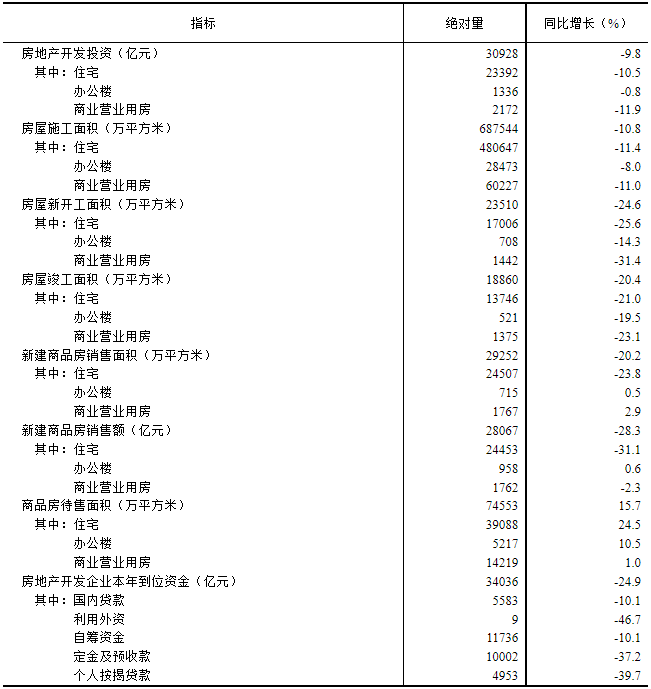 | 指标 | 绝对量 | 同比增长（%） |
|---|---|---|
| 房地产开发投资（亿元） | 30928 | -9.8 |
| 其中：住宅 | 23392 | -10.5 |
| 办公楼 | 1336 | -0.8 |
| 商业营业用房 | 2172 | -11.9 |
| 房屋施工面积（万平方米） | 687544 | -10.8 |
| 其中：住宅 | 480647 | -11.4 |
| 办公楼 | 28473 | -8.0 |
| 商业营业用房 | 60227 | -11.0 |
| 房屋新开工面积（万平方米） | 23510 | -24.6 |
| 其中：住宅 | 17006 | -25.6 |
| 办公楼 | 708 | -14.3 |
| 商业营业用房 | 1442 | -31.4 |
| 房屋竣工面积（万平方米） | 18860 | -20.4 |
| 其中：住宅 | 13746 | -21.0 |
| 办公楼 | 521 | -19.5 |
| 商业营业用房 | 1375 | -23.1 |
| 新建商品房销售面积（万平方米） | 29252 | -20.2 |
| 其中：住宅 | 24507 | -23.8 |
| 办公楼 | 715 | 0.5 |
| 商业营业用房 | 1767 | 2.9 |
| 新建商品房销售额（亿元） | 28067 | -28.3 |
| 其中：住宅 | 24453 | -31.1 |
| 办公楼 | 958 | 0.6 |
| 商业营业用房 | 1762 | -2.3 |
| 商品房待售面积（万平方米） | 74553 | 15.7 |
| 其中：住宅 | 39088 | 24.5 |
| 办公楼 | 5217 | 10.5 |
| 商业营业用房 | 14219 | 1.0 |
| 房地产开发企业本年到位资金（亿元） | 34036 | -24.9 |
| 其中：国内贷款 | 5583 | -10.1 |
| 利用外资 | 9 | -46.7 |
| 自筹资金 | 11736 | -10.1 |
| 定金及预收款 | 10002 | -37.2 |
| 个人按揭贷款 | 4953 | -39.7 |